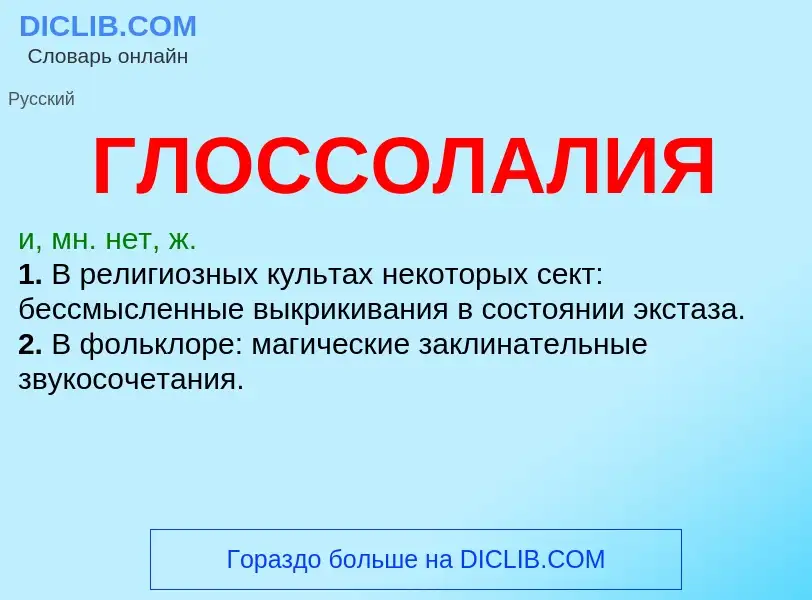 DICLIB.COM
Словарь онлайн

Русский

ГЛОССОЛАЛИЯ

и, мн. нет, ж.
1. В религиозных культах некоторых сект: бессмысленные выкрикивания в состоянии экстаза.
2. В фольклоре: магические заклинательные звукосочетания.

Гораздо больше на DICLIB.COM